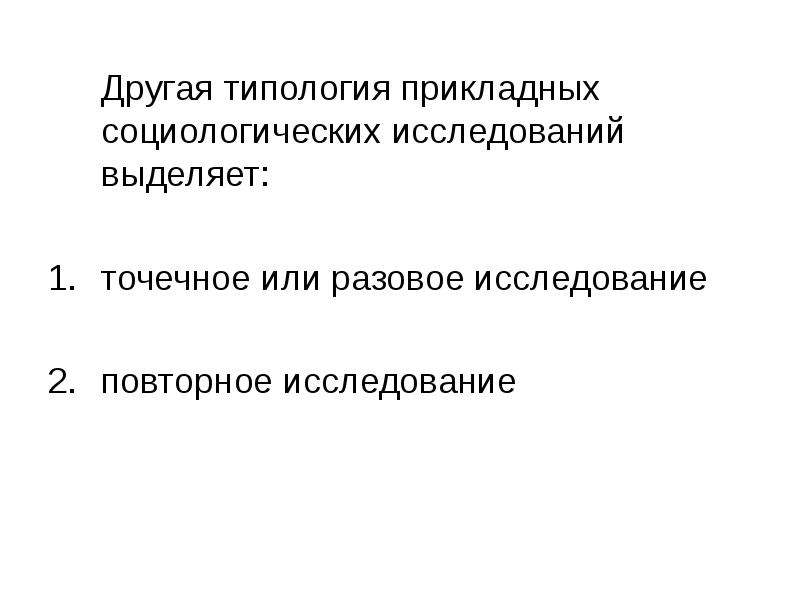 Другая типология прикладных социологических исследований выделяет:

1. точечное или разовое исследование

2. повторное исследование